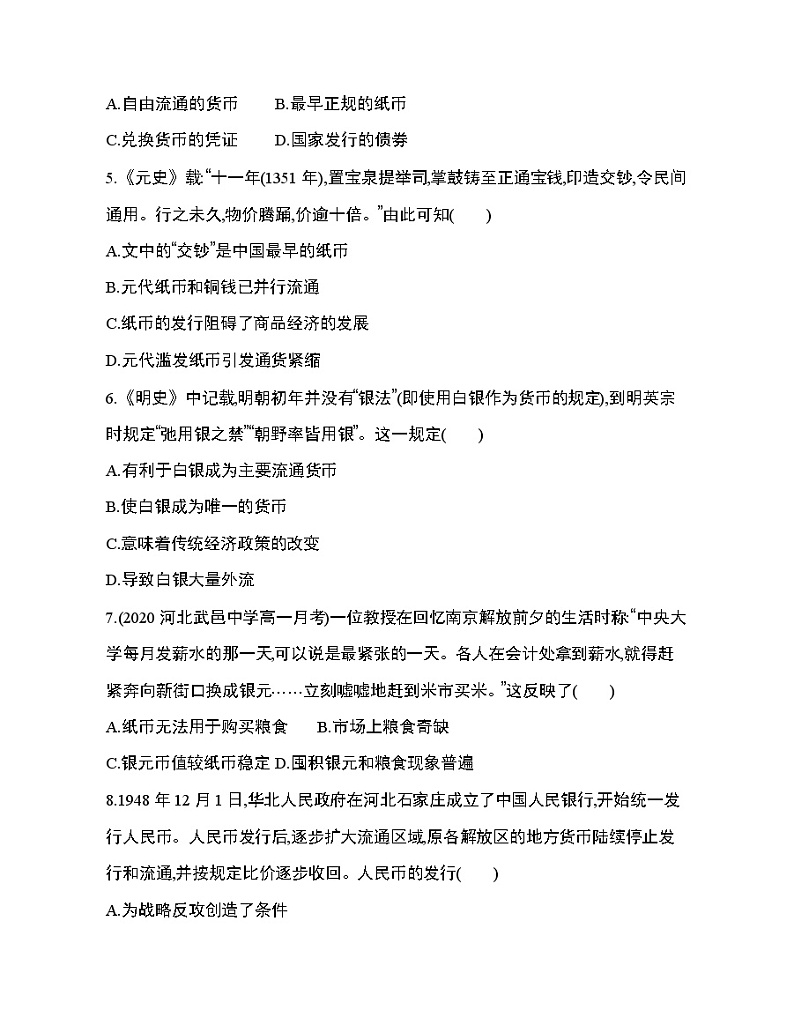 A.自由流通的货币　　B.最早正规的纸币

C.兑换货币的凭证　　D.国家发行的债券

5.《元史》载:“十一年(1351 年),置宝泉提举司,掌鼓铸至正通宝钱,印造交钞,令民间通用。行之未久,物价腾踊,价逾十倍。”由此可知(　　)

A.文中的“交钞”是中国最早的纸币

B.元代纸币和铜钱已并行流通

C.纸币的发行阻碍了商品经济的发展

D.元代滥发纸币引发通货紧缩

6.《明史》中记载,明朝初年并没有“银法”(即使用白银作为货币的规定),到明英宗时规定“弛用银之禁”“朝野率皆用银”。这一规定(　　)

A.有利于白银成为主要流通货币

B.使白银成为唯一的货币

C.意味着传统经济政策的改变

D.导致白银大量外流

7.(2020 河北武邑中学高一月考)一位教授在回忆南京解放前夕的生活时称:“中央大学每月发薪水的那一天,可以说是最紧张的一天。各人在会计处拿到薪水,就得赶紧奔向新街口换成银元……立刻嘘嘘地赶到米市买米。”这反映了(　　)

A.纸币无法用于购买粮食　　B.市场上粮食奇缺

C.银元币值较纸币稳定 D.囤积银元和粮食现象普遍

8.1948 年 12 月 1 日,华北人民政府在河北石家庄成立了中国人民银行,开始统一发行人民币。人民币发行后,逐步扩大流通区域,原各解放区的地方货币陆续停止发行和流通,并按规定比价逐步收回。人民币的发行(　　)

A.为战略反攻创造了条件